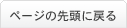 ページの先頭に戻る